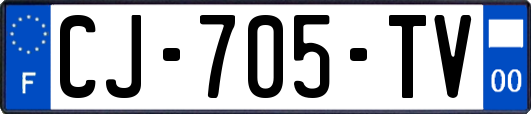 F
CJ-705-TV
00